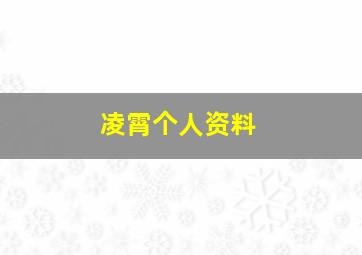 凌霄个人资料